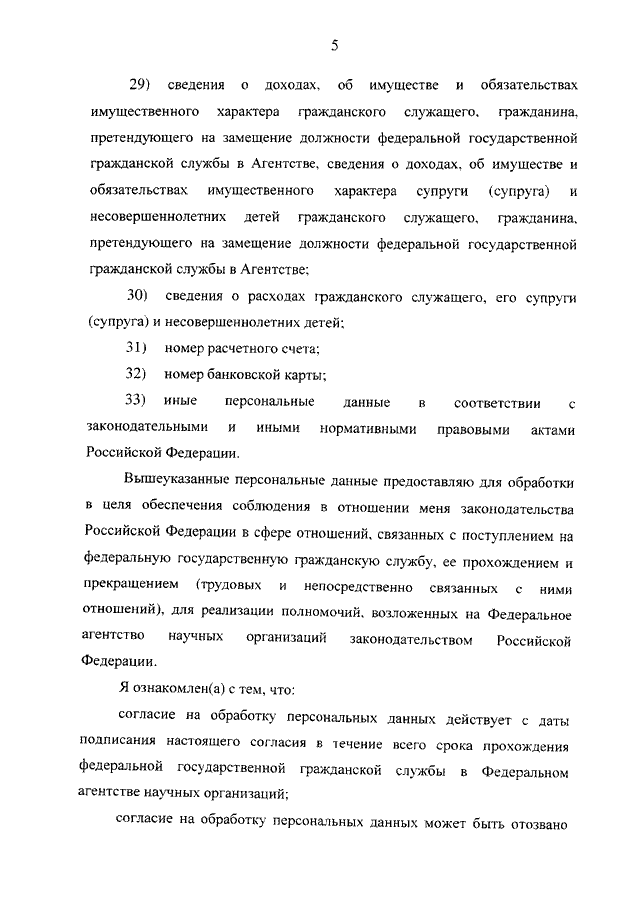 5

29) сведения о доходах, об имуществе и обязательствах имущественного характера гражданского служащего, гражданина, претендующего на замещение должности федеральной государственной гражданской службы в Агентстве, сведения о доходах, об имуществе и обязательствах имущественного характера супруги (супруга) и несовершеннолетних детей гражданского служащего, гражданина, претендующего на замещение должности федеральной государственной гражданской службы в Агентстве;

30) сведения о расходах гражданского служащего, его супруги (супруга) и несовершеннолетних детей;

31) номер расчетного счета;

32) номер банковской карты;

33) иные персональные данные в соответствии с законодательными и иными нормативными правовыми актами Российской Федерации.

Вышеуказанные персональные данные предоставляю для обработки в целя обеспечения соблюдения в отношении меня законодательства Российской Федерации в сфере отношений, связанных с поступлением на федеральную государственную гражданскую службу, ее прохождением и прекращением (трудовых и непосредственно связанных с ними отношений), для реализации полномочий, возложенных на Федеральное агентство научных организаций законодательством Российской Федерации.

Я ознакомлен(а) с тем, что:

согласие на обработку персональных данных действует с даты подписания настоящего согласия в течение всего срока прохождения федеральной государственной гражданской службы в Федеральном агентстве научных организаций;

согласие на обработку персональных данных может быть отозвано